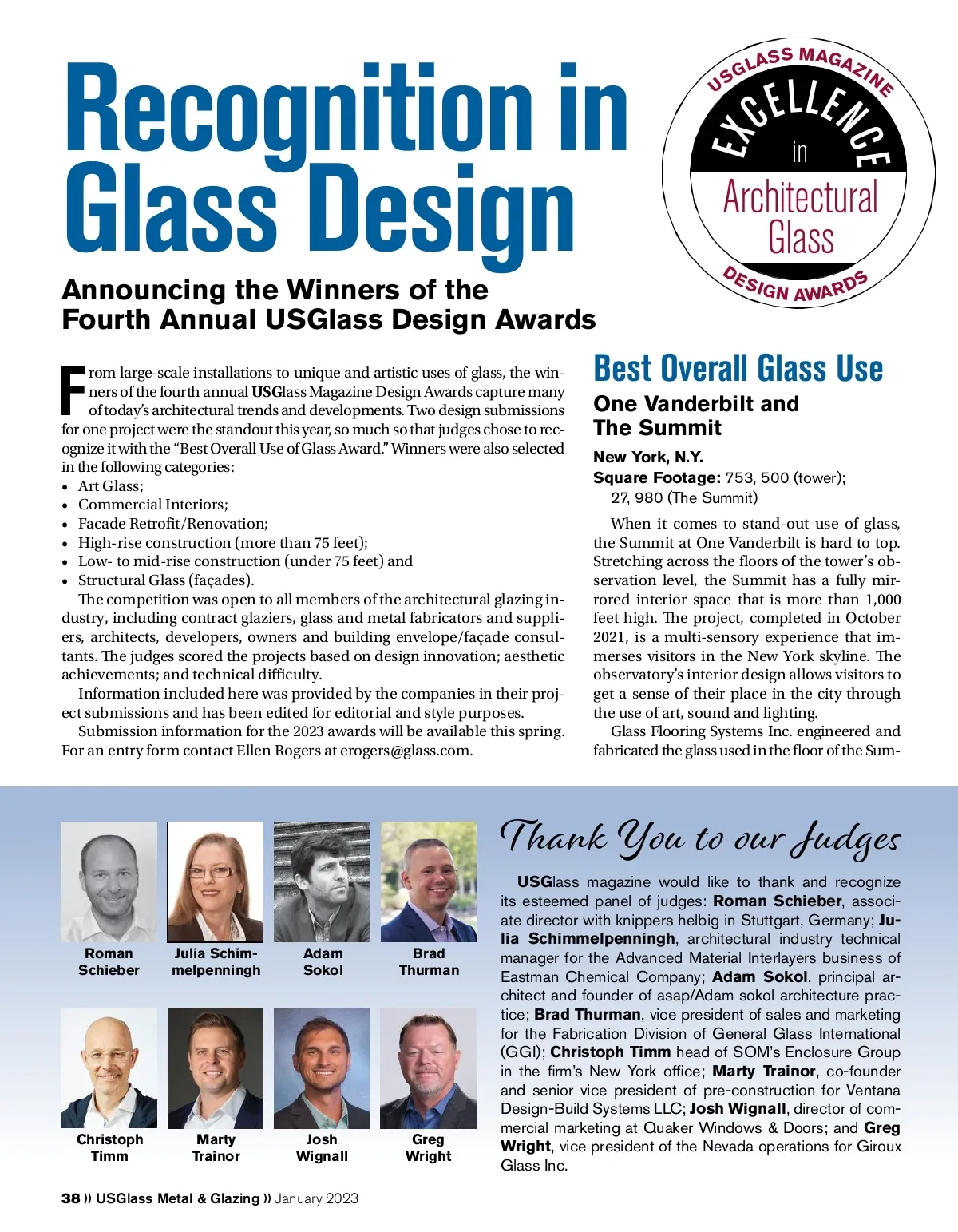 Recognition in Glass Design

USGLASS MAGAZINE
EXCELLENCE
in
Architectural Glass
DESIGN AWARDS

Announcing the Winners of the Fourth Annual USGlass Design Awards

From large-scale installations to unique and artistic uses of glass, the winners of the fourth annual USGlass Magazine Design Awards capture many of today's architectural trends and developments. Two design submissions for one project were the standout this year, so much so that judges chose to recognize it with the "Best Overall Use of Glass Award." Winners were also selected in the following categories:
• Art Glass;
• Commercial Interiors;
• Facade Retrofit/Renovation;
• High-rise construction (more than 75 feet);
• Low- to mid-rise construction (under 75 feet) and
• Structural Glass (façades).

The competition was open to all members of the architectural glazing industry, including contract glaziers, glass and metal fabricators and suppliers, architects, developers, owners and building envelope/façade consultants. The judges scored the projects based on design innovation; aesthetic achievements; and technical difficulty.

Information included here was provided by the companies in their project submissions and has been edited for editorial and style purposes.

Submission information for the 2023 awards will be available this spring. For an entry form contact Ellen Rogers at erogers@glass.com.

Best Overall Glass Use

One Vanderbilt and The Summit

New York, N.Y.
Square Footage: 753, 500 (tower); 27, 980 (The Summit)

When it comes to stand-out use of glass, the Summit at One Vanderbilt is hard to top. Stretching across the floors of the tower's observation level, the Summit has a fully mirrored interior space that is more than 1,000 feet high. The project, completed in October 2021, is a multi-sensory experience that immerses visitors in the New York skyline. The observatory's interior design allows visitors to get a sense of their place in the city through the use of art, sound and lighting.

Glass Flooring Systems Inc. engineered and fabricated the glass used in the floor of the Sum-

Roman Schieber
Julia Schimmelpenningh
Adam Sokol
Brad Thurman
Christoph Timm
Marty Trainor
Josh Wignall
Greg Wright

Thank You to our Judges

USGlass magazine would like to thank and recognize its esteemed panel of judges: Roman Schieber, associate director with knippers helbig in Stuttgart, Germany; Julia Schimmelpenningh, architectural industry technical manager for the Advanced Material Interlayers business of Eastman Chemical Company; Adam Sokol, principal architect and founder of asap/Adam sokol architecture practice; Brad Thurman, vice president of sales and marketing for the Fabrication Division of General Glass International (GGI); Christoph Timm head of SOM's Enclosure Group in the firm's New York office; Marty Trainor, co-founder and senior vice president of pre-construction for Ventana Design-Build Systems LLC; Josh Wignall, director of commercial marketing at Quaker Windows & Doors; and Greg Wright, vice president of the Nevada operations for Giroux Glass Inc.

38 » USGlass Metal & Glazing » January 2023